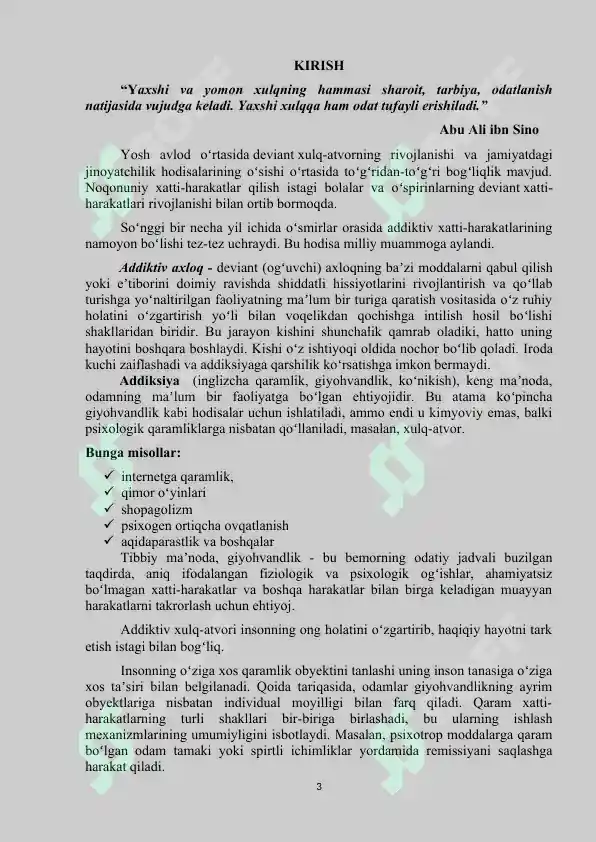 KIRISH

“Yaxshi va yomon xulqning hammasi sharoit, tarbiya, odatlanish natijasida vujudga keladi. Yaxshi xulqqa ham odat tufayli erishiladi.”

Abu Ali ibn Sino

Yosh avlod o‘rtasida deviant xulq-atvorning rivojlanishi va jamiyatdagi jinoyatchilik hodisalarining o‘sishi o‘rtasida to‘g‘ridan-to‘g‘ri bog‘liqlik mavjud. Noqonuniy xatti-harakatlar qilish istagi bolalar va o‘spirinlarning deviant xatti-harakatlari rivojlanishi bilan ortib bormoqda.

So‘nggi bir necha yil ichida o‘smirlar orasida addiktiv xatti-harakatlarining namoyon bo‘lishi tez-tez uchraydi. Bu hodisa milliy muammoga aylandi.

Addiktiv axloq - deviant (og‘uvchi) axloqning ba’zi moddalarni qabul qilish yoki e’tiborini doimiy ravishda shiddatli hissiyotlarini rivojlantirish va qo‘llab turishga yo‘naltirilgan faoliyatning ma’lum bir turiga qaratish vositasida o‘z ruhiy holatini o‘zgartirish yo‘li bilan voqelikdan qochishga intilish hosil bo‘lishi shakllaridan biridir. Bu jarayon kishini shunchalik qamrab oladiki, hatto uning hayotini boshqara boshlaydi. Kishi o‘z ishtiyoqi oldida nochor bo‘lib qoladi. Iroda kuchi zaiflashadi va addiksiyaga qarshilik ko‘rsatishga imkon bermaydi.

Addiksiya (inglizcha qaramlik, giyohvandlik, ko‘nikish), keng ma’noda, odamning ma’lum bir faoliyatga bo‘lgan ehtiyojidir. Bu atama ko‘pincha giyohvandlik kabi hodisalar uchun ishlatiladi, ammo endi u kimyoviy emas, balki psixologik qaramliklarga nisbatan qo‘llaniladi, masalan, xulq-atvor.

Bunga misollar:
✓ internetga qaramlik,
✓ qimor o‘yinlari
✓ shopagolizm
✓ psixogen ortiqcha ovqatlanish
✓ aqidaparastlik va boshqalar

Tibbiy ma’noda, giyohvandlik - bu bemorning odatiy jadvali buzilgan taqdirda, aniq ifodalangan fiziologik va psixologik og‘ishlar, ahamiyatsiz bo‘lmagan xatti-harakatlar va boshqa harakatlar bilan birga keladigan muayyan harakatlarni takrorlash uchun ehtiyoj.

Addiktiv xulq-atvori insonning ong holatini o‘zgartirib, haqiqiy hayotni tark etish istagi bilan bog‘liq.

Insonning o‘ziga xos qaramlik obyektini tanlashi uning inson tanasiga o‘ziga xos ta’siri bilan belgilanadi. Qoida tariqasida, odamlar giyohvandlikning ayrim obyektlariga nisbatan individual moyilligi bilan farq qiladi. Qaram xatti-harakatlarning turli shakllari bir-biriga birlashadi, bu ularning ishlash mexanizmlarining umumiyligini isbotlaydi. Masalan, psixotrop moddalarga qaram bo‘lgan odam tamaki yoki spirtli ichimliklar yordamida remissiyani saqlashga harakat qiladi.

3